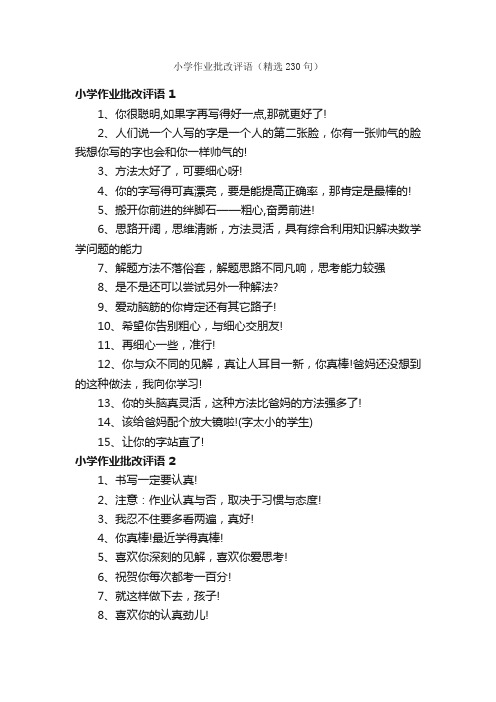 小学作业批改评语（精选230句）

小学作业批改评语 1

1、你很聪明,如果字再写得好一点,那就更好了!

2、人们说一个人写的字是一个人的第二张脸，你有一张帅气的脸我想你写的字也会和你一样帅气的!

3、方法太好了，可要细心呀!

4、你的字写得可真漂亮，要是能提高正确率，那肯定是最棒的!

5、搬开你前进的绊脚石——粗心,奋勇前进!

6、思路开阔，思维清晰，方法灵活，具有综合利用知识解决数学学问题的能力

7、解题方法不落俗套，解题思路不同凡响，思考能力较强

8、是不是还可以尝试另外一种解法?

9、爱动脑筋的你肯定还有其它路子!

10、希望你告别粗心，与细心交朋友!

11、再细心一些，准行!

12、你与众不同的见解，真让人耳目一新，你真棒!爸妈还没想到的这种做法，我向你学习!

13、你的头脑真灵活，这种方法比爸妈的方法强多了!

14、该给爸妈配个放大镜啦!(字太小的学生)

15、让你的字站直了!

小学作业批改评语 2

1、书写一定要认真!

2、注意：作业认真与否，取决于习惯与态度!

3、我忍不住要多看两遍，真好!

4、你真棒!最近学得真棒!

5、喜欢你深刻的见解，喜欢你爱思考!

6、祝贺你每次都考一百分!

7、就这样做下去，孩子!

8、喜欢你的认真劲儿!